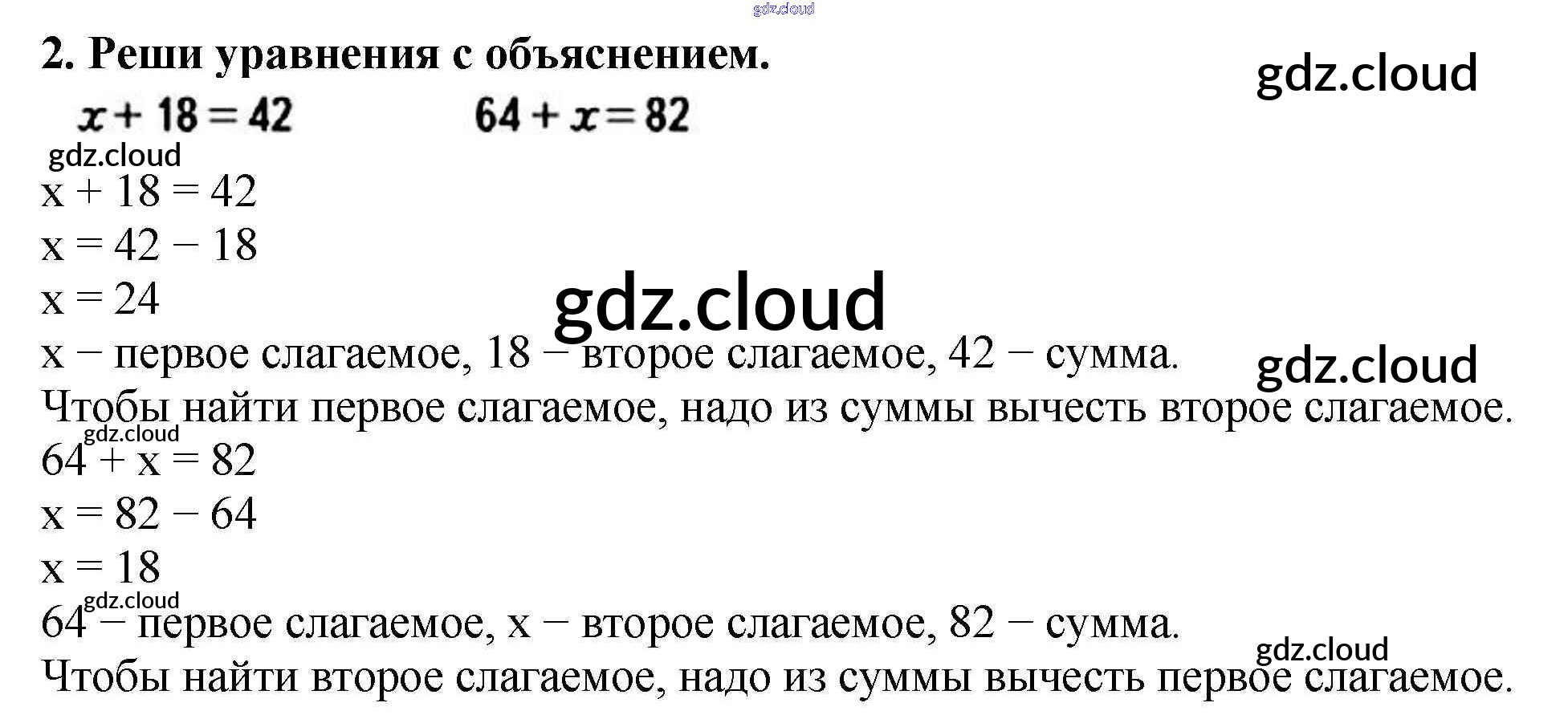 2. Реши уравнения с объяснением.

$x + 18 = 42$ $64 + x = 82$

$x + 18 = 42$
$x = 42 - 18$
$x = 24$

x − первое слагаемое, 18 − второе слагаемое, 42 − сумма.
Чтобы найти первое слагаемое, надо из суммы вычесть второе слагаемое.

$64 + x = 82$
$x = 82 - 64$
$x = 18$

64 − первое слагаемое, x − второе слагаемое, 82 − сумма.
Чтобы найти второе слагаемое, надо из суммы вычесть первое слагаемое.

gdz.cloud